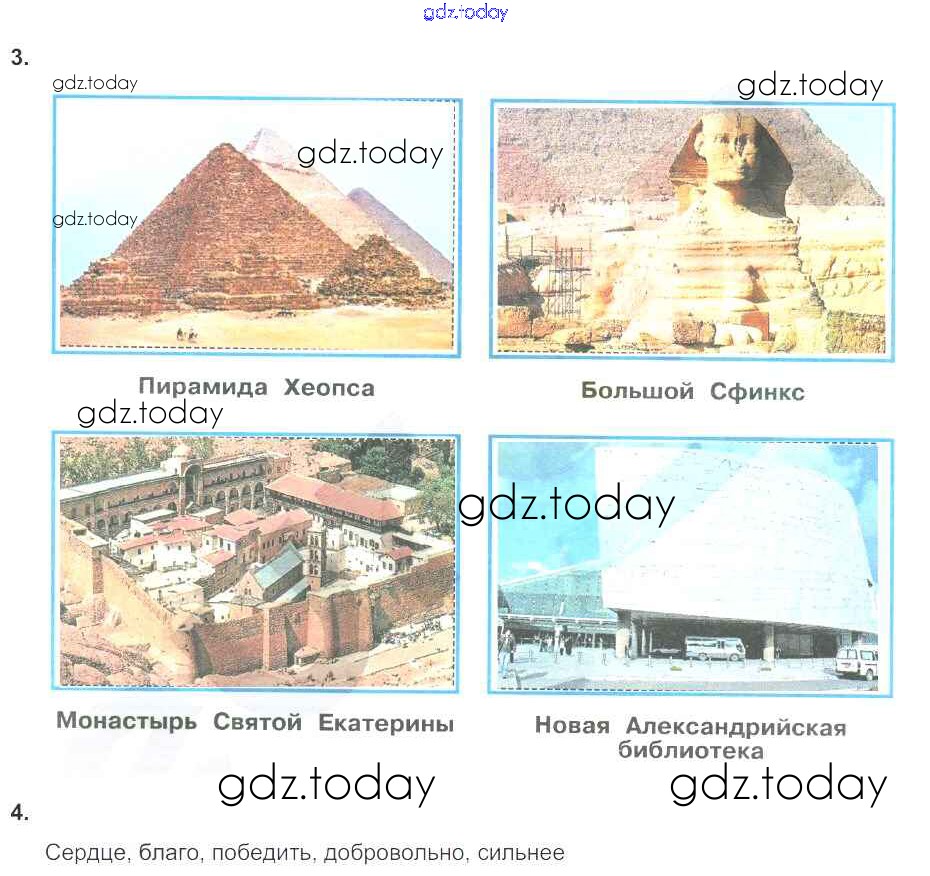 3.

Пирамида Хеопса

Большой Сфинкс

Монастырь Святой Екатерины

Новая Александрийская библиотека

4.

Сердце, благо, победить, добровольно, сильнее

gdz.today